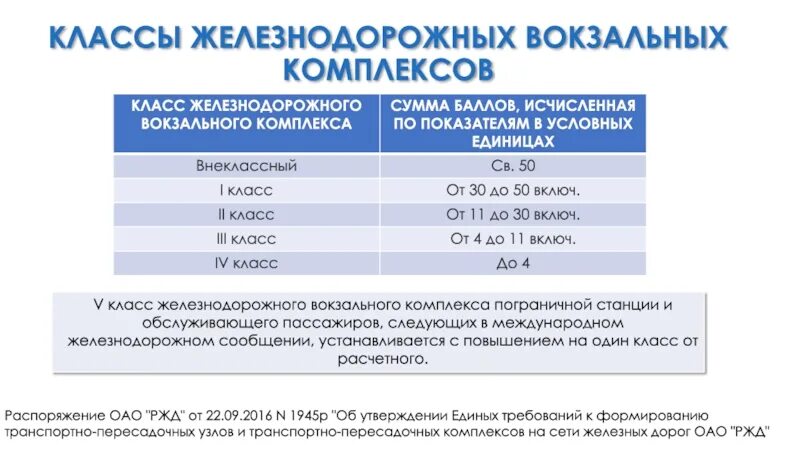 КЛАССЫ ЖЕЛЕЗНОДОРОЖНЫХ ВОКЗАЛЬНЫХ КОМПЛЕКСОВ

| КЛАСС ЖЕЛЕЗНОДОРОЖНОГО ВОКЗАЛЬНОГО КОМПЛЕКСА | СУММА БАЛЛОВ, ИСЧИСЛЕННАЯ ПО ПОКАЗАТЕЛЯМ В УСЛОВНЫХ ЕДИНИЦАХ |
|---|---|
| Внеклассный | Св. 50 |
| I класс | От 30 до 50 включ. |
| II класс | От 11 до 30 включ. |
| III класс | От 4 до 11 включ. |
| IV класс | До 4 |

V класс железнодорожного вокзального комплекса пограничной станции и обслуживающего пассажиров, следующих в международном железнодорожном сообщении, устанавливается с повышением на один класс от расчетного.

Распоряжение ОАО "РЖД" от 22.09.2016 N 1945р "Об утверждении Единых требований к формированию транспортно-пересадочных узлов и транспортно-пересадочных комплексов на сети железных дорог ОАО "РЖД"